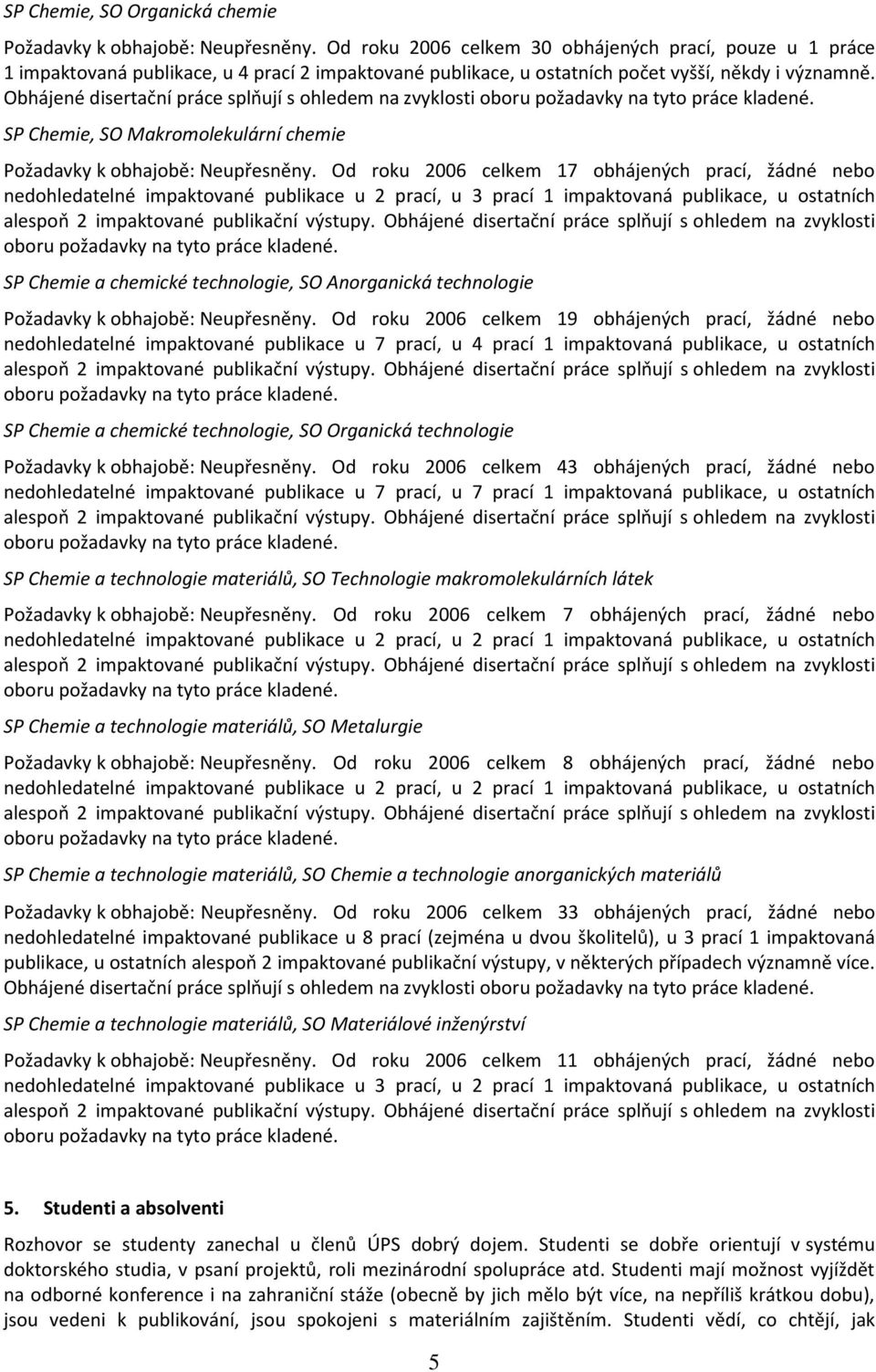 SP Chemie, SO Organická chemie

Požadavky k obhajobě: Neupřesněny. Od roku 2006 celkem 30 obhájených prací, pouze u 1 práce 1 impaktovaná publikace, u 4 prací 2 impaktované publikace, u ostatních počet vyšší, někdy i významně. Obhájené disertační práce splňují s ohledem na zvyklosti oboru požadavky na tyto práce kladené.

SP Chemie, SO Makromolekulární chemie

Požadavky k obhajobě: Neupřesněny. Od roku 2006 celkem 17 obhájených prací, žádné nebo nedohledatelné impaktované publikace u 2 prací, u 3 prací 1 impaktovaná publikace, u ostatních alespoň 2 impaktované publikační výstupy. Obhájené disertační práce splňují s ohledem na zvyklosti oboru požadavky na tyto práce kladené.

SP Chemie a chemické technologie, SO Anorganická technologie

Požadavky k obhajobě: Neupřesněny. Od roku 2006 celkem 19 obhájených prací, žádné nebo nedohledatelné impaktované publikace u 7 prací, u 4 prací 1 impaktovaná publikace, u ostatních alespoň 2 impaktované publikační výstupy. Obhájené disertační práce splňují s ohledem na zvyklosti oboru požadavky na tyto práce kladené.

SP Chemie a chemické technologie, SO Organická technologie

Požadavky k obhajobě: Neupřesněny. Od roku 2006 celkem 43 obhájených prací, žádné nebo nedohledatelné impaktované publikace u 7 prací, u 7 prací 1 impaktovaná publikace, u ostatních alespoň 2 impaktované publikační výstupy. Obhájené disertační práce splňují s ohledem na zvyklosti oboru požadavky na tyto práce kladené.

SP Chemie a technologie materiálů, SO Technologie makromolekulárních látek

Požadavky k obhajobě: Neupřesněny. Od roku 2006 celkem 7 obhájených prací, žádné nebo nedohledatelné impaktované publikace u 2 prací, u 2 prací 1 impaktovaná publikace, u ostatních alespoň 2 impaktované publikační výstupy. Obhájené disertační práce splňují s ohledem na zvyklosti oboru požadavky na tyto práce kladené.

SP Chemie a technologie materiálů, SO Metalurgie

Požadavky k obhajobě: Neupřesněny. Od roku 2006 celkem 8 obhájených prací, žádné nebo nedohledatelné impaktované publikace u 2 prací, u 2 prací 1 impaktovaná publikace, u ostatních alespoň 2 impaktované publikační výstupy. Obhájené disertační práce splňují s ohledem na zvyklosti oboru požadavky na tyto práce kladené.

SP Chemie a technologie materiálů, SO Chemie a technologie anorganických materiálů

Požadavky k obhajobě: Neupřesněny. Od roku 2006 celkem 33 obhájených prací, žádné nebo nedohledatelné impaktované publikace u 8 prací (zejména u dvou školitelů), u 3 prací 1 impaktovaná publikace, u ostatních alespoň 2 impaktované publikační výstupy, v některých případech významně více. Obhájené disertační práce splňují s ohledem na zvyklosti oboru požadavky na tyto práce kladené.

SP Chemie a technologie materiálů, SO Materiálové inženýrství

Požadavky k obhajobě: Neupřesněny. Od roku 2006 celkem 11 obhájených prací, žádné nebo nedohledatelné impaktované publikace u 3 prací, u 2 prací 1 impaktovaná publikace, u ostatních alespoň 2 impaktované publikační výstupy. Obhájené disertační práce splňují s ohledem na zvyklosti oboru požadavky na tyto práce kladené.

5. Studenti a absolventi

Rozhovor se studenty zanechal u členů ÚPS dobrý dojem. Studenti se dobře orientují v systému doktorského studia, v psaní projektů, roli mezinárodní spolupráce atd. Studenti mají možnost vyjíždět na odborné konference i na zahraniční stáže (obecně by jich mělo být více, na nepříliš krátkou dobu), jsou vedeni k publikování, jsou spokojeni s materiálním zajištěním. Studenti vědí, co chtějí, jak

5